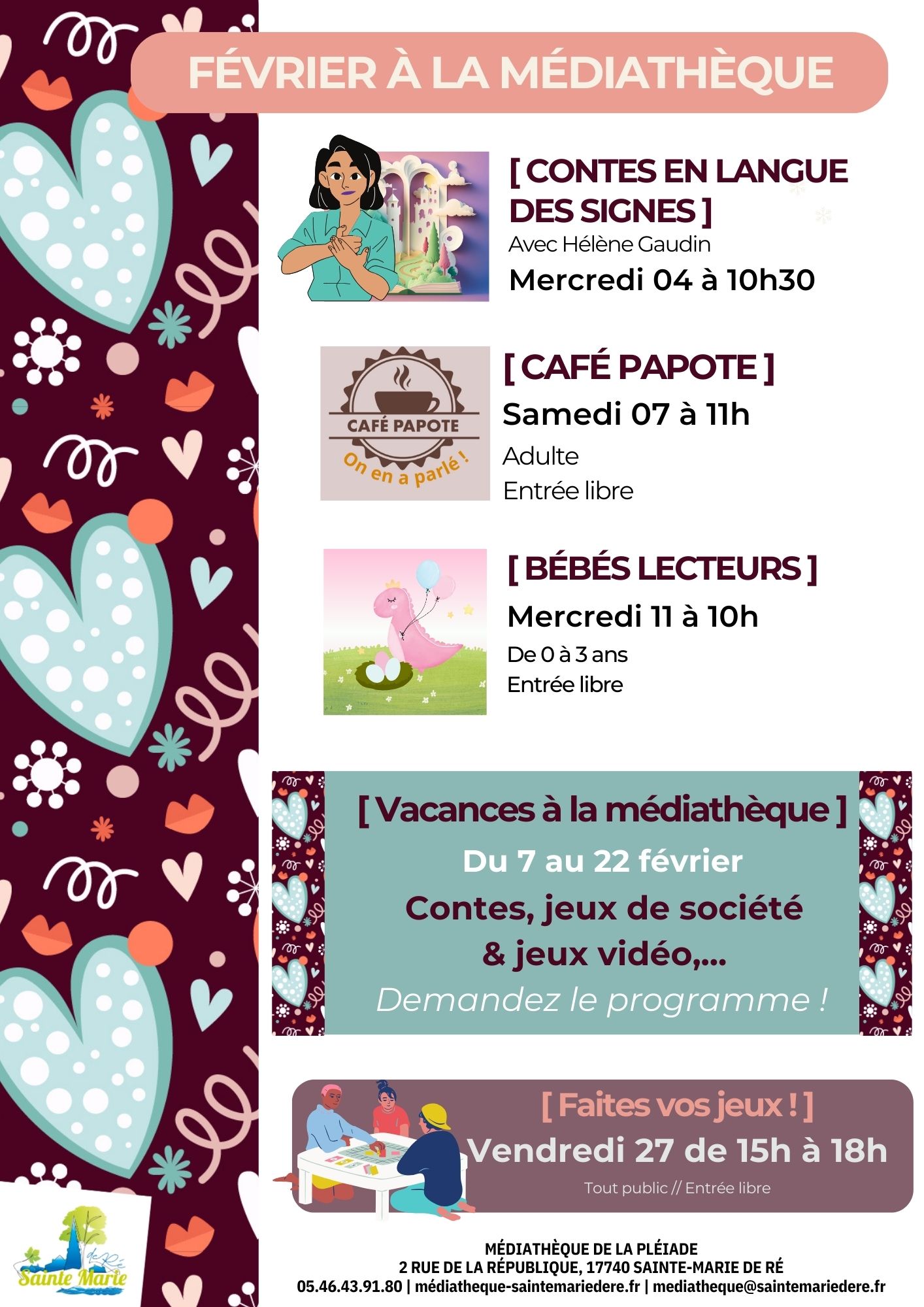 FÉVRIER À LA MÉDIATHÈQUE

[ CONTES EN LANGUE DES SIGNES ]
Avec Hélène Gaudin
Mercredi 04 à 10h30

CAFÉ PAPOTE
On en a parlé !

[ CAFÉ PAPOTE ]
Samedi 07 à 11h
Adulte
Entrée libre

[ BÉBÉS LECTEURS ]
Mercredi 11 à 10h
De 0 à 3 ans
Entrée libre

[ Vacances à la médiathèque ]
Du 7 au 22 février
Contes, jeux de société
& jeux vidéo,...
Demandez le programme !

[ Faites vos jeux ! ]
Vendredi 27 de 15h à 18h
Tout public // Entrée libre

Sainte Marie de Ré

MÉDIATHÈQUE DE LA PLÉIADE
2 RUE DE LA RÉPUBLIQUE, 17740 SAINTE-MARIE DE RÉ
05.46.43.91.80 | médiatheque-saintemariedere.fr | mediatheque@saintemariedere.fr